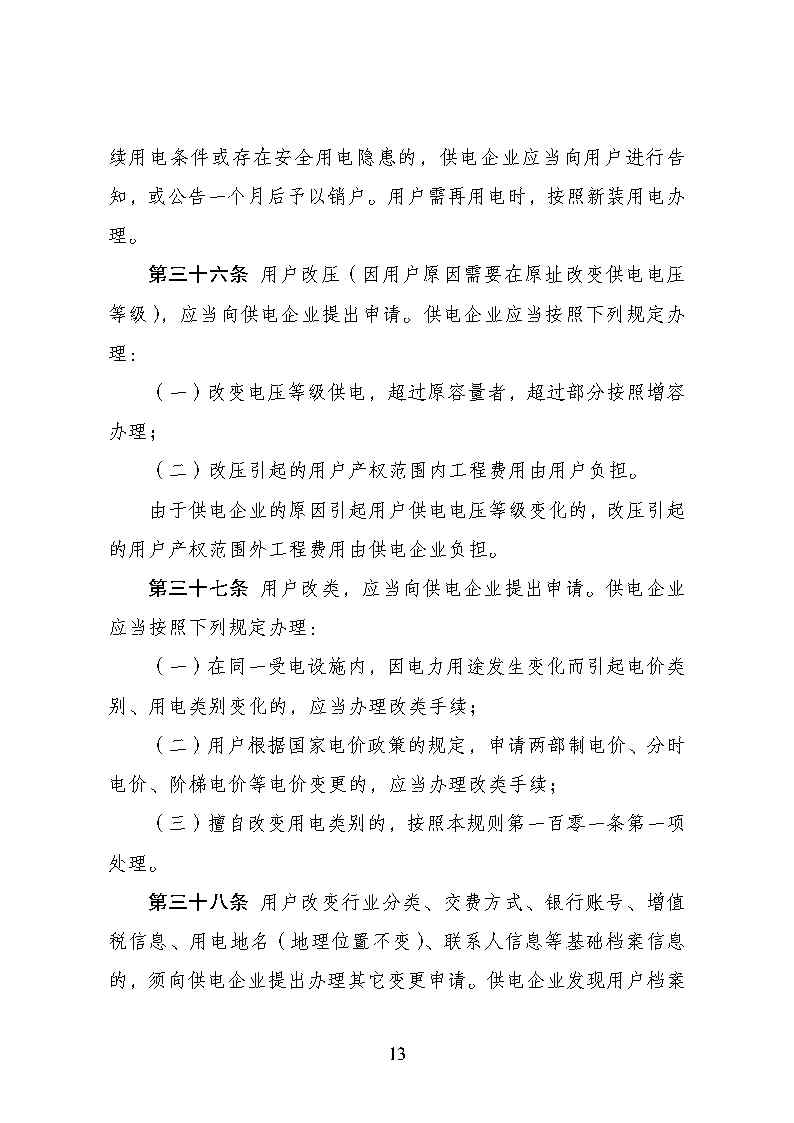 续用电条件或存在安全用电隐患的，供电企业应当向用户进行告知，或公告一个月后予以销户。用户需再用电时，按照新装用电办理。

第三十六条 用户改压（因用户原因需要在原址改变供电电压等级），应当向供电企业提出申请。供电企业应当按照下列规定办理：

（一）改变电压等级供电，超过原容量者，超过部分按照增容办理；

（二）改压引起的用户产权范围内工程费用由用户负担。

由于供电企业的原因引起用户供电电压等级变化的，改压引起的用户产权范围外工程费用由供电企业负担。

第三十七条 用户改类，应当向供电企业提出申请。供电企业应当按照下列规定办理：

（一）在同一受电设施内，因电力用途发生变化而引起电价类别、用电类别变化的，应当办理改类手续；

（二）用户根据国家电价政策的规定，申请两部制电价、分时电价、阶梯电价等电价变更的，应当办理改类手续；

（三）擅自改变用电类别的，按照本规则第一百零一条第一项处理。

第三十八条 用户改变行业分类、交费方式、银行账号、增值税信息、用电地名（地理位置不变）、联系人信息等基础档案信息的，须向供电企业提出办理其它变更申请。供电企业发现用户档案

13